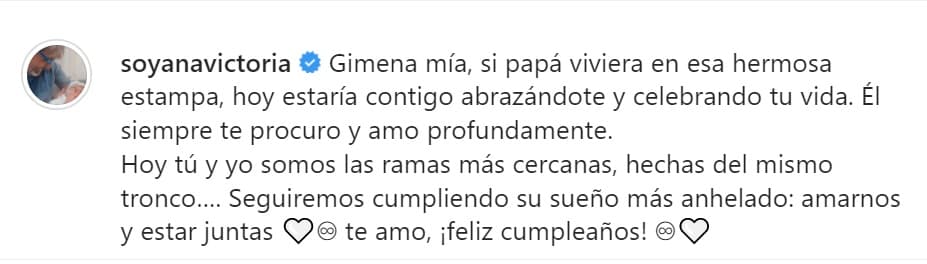 soyanavictoria Gimena mía, si papá viviera en esa hermosa estampa, hoy estaría contigo abrazándote y celebrando tu vida. Él siempre te procuro y amo profundamente.
Hoy tú y yo somos las ramas más cercanas, hechas del mismo tronco.... Seguiremos cumpliendo su sueño más anhelado: amarnos y estar juntas ♡♾ te amo, ¡feliz cumpleaños! ♾♡